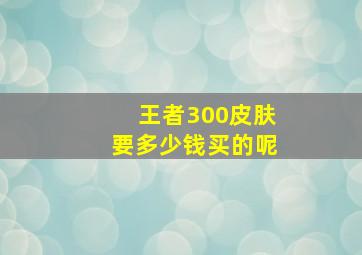 王者300皮肤
要多少钱买的呢